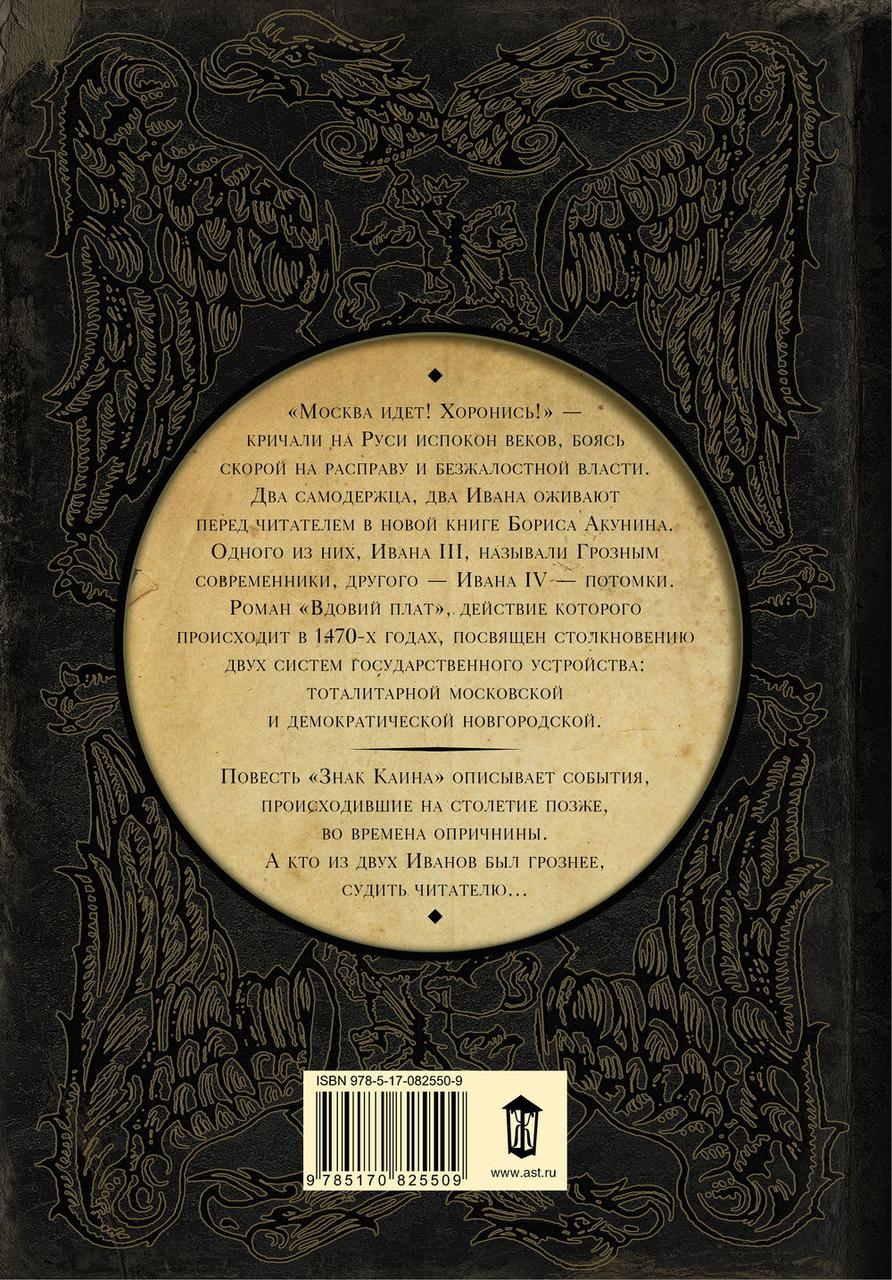 «Москва идет! Хоронись!» — кричали на Руси испокон веков, боясь скорой на расправу и безжалостной власти. Два самодержца, два Ивана оживают перед читателем в новой книге Бориса Акунина. Одного из них, Ивана III, называли Грозным современники, другого — Ивана IV — потомки. Роман «Вдовий плат», действие которого происходит в 1470-х годах, посвящен столкновению двух систем государственного устройства: тоталитарной московской и демократической новгородской.

Повесть «Знак Каина» описывает события, происходившие на столетие позже, во времена опричнины. А кто из двух Иванов был грознее, судить читателю…

ISBN 978-5-17-082550-9

9 785170 825509

www.ast.ru